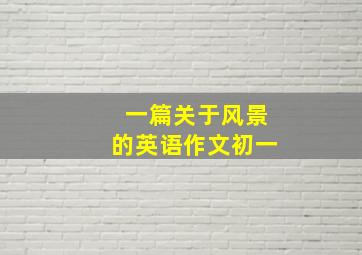 一篇关于风景
的英语作文初一